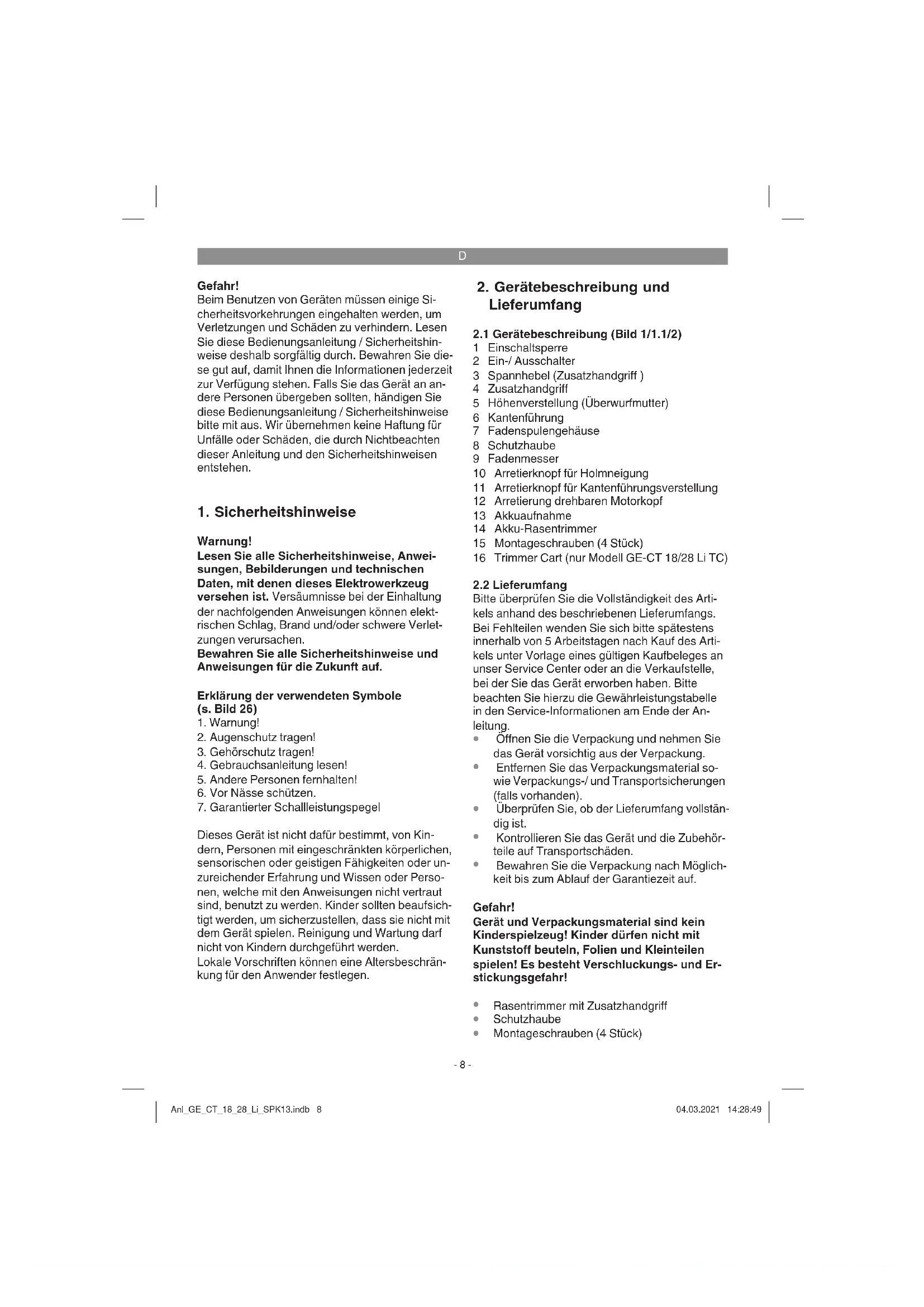 D

Gefahr!
Beim Benutzen von Geräten müssen einige Sicherheitsvorkehrungen eingehalten werden, um Verletzungen und Schäden zu verhindern. Lesen Sie diese Bedienungsanleitung / Sicherheitshinweise deshalb sorgfältig durch. Bewahren Sie diese gut auf, damit Ihnen die Informationen jederzeit zur Verfügung stehen. Falls Sie das Gerät an andere Personen übergeben sollten, händigen Sie diese Bedienungsanleitung / Sicherheitshinweise bitte mit aus. Wir übernehmen keine Haftung für Unfälle oder Schäden, die durch Nichtbeachten dieser Anleitung und den Sicherheitshinweisen entstehen.

1. Sicherheitshinweise

Warnung!
Lesen Sie alle Sicherheitshinweise, Anweisungen, Bebilderungen und technischen Daten, mit denen dieses Elektrowerkzeug versehen ist. Versäumnisse bei der Einhaltung der nachfolgenden Anweisungen können elektrischen Schlag, Brand und/oder schwere Verletzungen verursachen.
Bewahren Sie alle Sicherheitshinweise und Anweisungen für die Zukunft auf.

Erklärung der verwendeten Symbole (s. Bild 26)
1. Warnung!
2. Augenschutz tragen!
3. Gehörschutz tragen!
4. Gebrauchsanleitung lesen!
5. Andere Personen fernhalten!
6. Vor Nässe schützen.
7. Garantierter Schallleistungspegel

Dieses Gerät ist nicht dafür bestimmt, von Kindern, Personen mit eingeschränkten körperlichen, sensorischen oder geistigen Fähigkeiten oder unzureichender Erfahrung und Wissen oder Personen, welche mit den Anweisungen nicht vertraut sind, benutzt zu werden. Kinder sollten beaufsichtigt werden, um sicherzustellen, dass sie nicht mit dem Gerät spielen. Reinigung und Wartung darf nicht von Kindern durchgeführt werden.
Lokale Vorschriften können eine Altersbeschränkung für den Anwender festlegen.

2. Gerätebeschreibung und Lieferumfang

2.1 Gerätebeschreibung (Bild 1/1.1/2)
1 Einschaltsperre
2 Ein-/ Ausschalter
3 Spannhebel (Zusatzhandgriff )
4 Zusatzhandgriff
5 Höhenverstellung (Überwurfmutter)
6 Kantenführung
7 Fadenspulengehäuse
8 Schutzhaube
9 Fadenmesser
10 Arretierknopf für Holmneigung
11 Arretierknopf für Kantenführungsverstellung
12 Arretierung drehbaren Motorkopf
13 Akkuaufnahme
14 Akku-Rasentrimmer
15 Montageschrauben (4 Stück)
16 Trimmer Cart (nur Modell GE-CT 18/28 Li TC)

2.2 Lieferumfang
Bitte überprüfen Sie die Vollständigkeit des Artikels anhand des beschriebenen Lieferumfangs. Bei Fehlteilen wenden Sie sich bitte spätestens innerhalb von 5 Arbeitstagen nach Kauf des Artikels unter Vorlage eines gültigen Kaufbeleges an unser Service Center oder an die Verkaufstelle, bei der Sie das Gerät erworben haben. Bitte beachten Sie hierzu die Gewährleistungstabelle in den Service-Informationen am Ende der Anleitung.
• Öffnen Sie die Verpackung und nehmen Sie das Gerät vorsichtig aus der Verpackung.
• Entfernen Sie das Verpackungsmaterial sowie Verpackungs-/ und Transportsicherungen (falls vorhanden).
• Überprüfen Sie, ob der Lieferumfang vollständig ist.
• Kontrollieren Sie das Gerät und die Zubehörteile auf Transportschäden.
• Bewahren Sie die Verpackung nach Möglichkeit bis zum Ablauf der Garantiezeit auf.

Gefahr!
Gerät und Verpackungsmaterial sind kein Kinderspielzeug! Kinder dürfen nicht mit Kunststoff beuteln, Folien und Kleinteilen spielen! Es besteht Verschluckungs- und Erstickungsgefahr!

• Rasentrimmer mit Zusatzhandgriff
• Schutzhaube
• Montageschrauben (4 Stück)

- 8 -

Anl_GE_CT_18_28_Li_SPK13.indb 8
04.03.2021 14:28:49